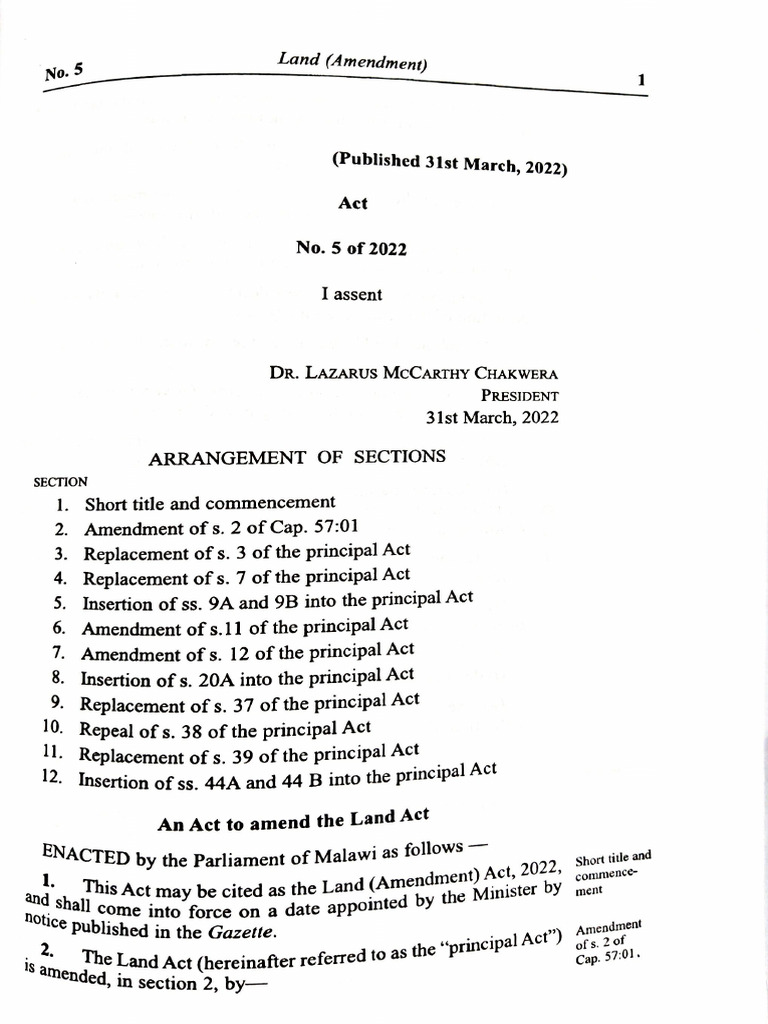 No. 5 Land (Amendment) 1

(Published 31st March, 2022)

Act

No. 5 of 2022

I assent

DR. LAZARUS MCCARTHY CHAKWERA
PRESIDENT
31st March, 2022

ARRANGEMENT OF SECTIONS

SECTION
1. Short title and commencement
2. Amendment of s. 2 of Cap. 57:01
3. Replacement of s. 3 of the principal Act
4. Replacement of s. 7 of the principal Act
5. Insertion of ss. 9A and 9B into the principal Act
6. Amendment of s.11 of the principal Act
7. Amendment of s. 12 of the principal Act
8. Insertion of s. 20A into the principal Act
9. Replacement of s. 37 of the principal Act
10. Repeal of s. 38 of the principal Act
11. Replacement of s. 39 of the principal Act
12. Insertion of ss. 44A and 44 B into the principal Act

An Act to amend the Land Act

ENACTED by the Parliament of Malawi as follows —

1. This Act may be cited as the Land (Amendment) Act, 2022, and shall come into force on a date appointed by the Minister by notice published in the Gazette.

Short title and commencement

2. The Land Act (hereinafter referred to as the "principal Act") is amended, in section 2, by—

Amendment of s. 2 of Cap. 57:01.